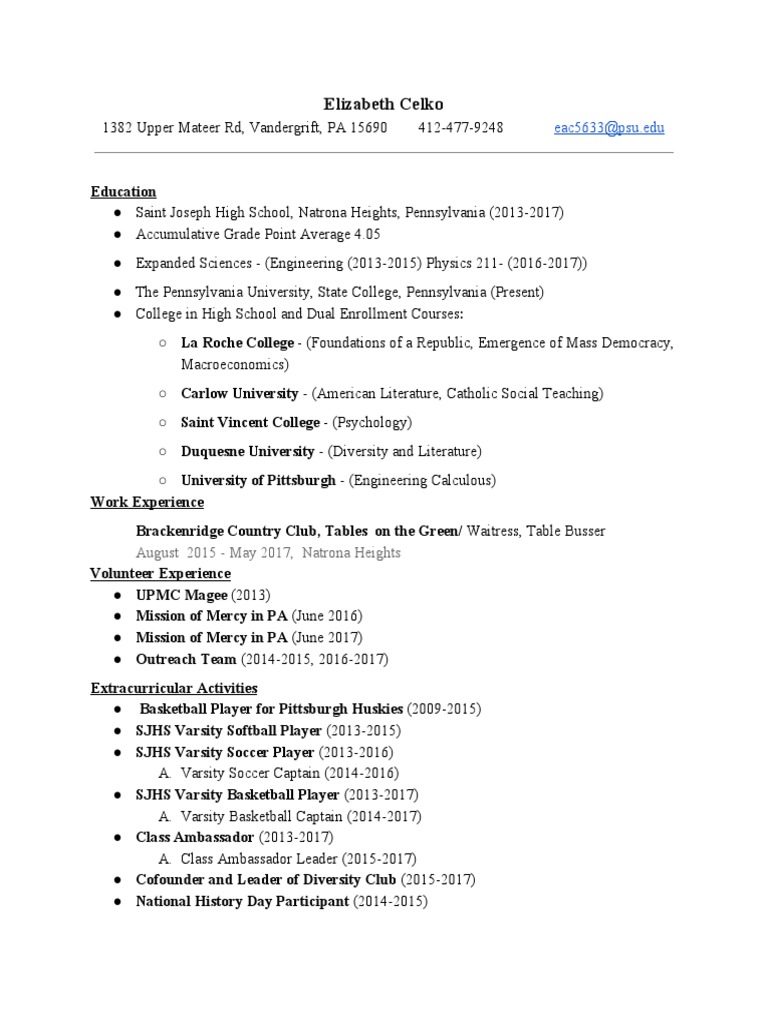 Elizabeth Celko
1382 Upper Mateer Rd, Vandergrift, PA 15690 412-477-9248 eac5633@psu.edu

Education
● Saint Joseph High School, Natrona Heights, Pennsylvania (2013-2017)
● Accumulative Grade Point Average 4.05
● Expanded Sciences - (Engineering (2013-2015) Physics 211- (2016-2017))
● The Pennsylvania University, State College, Pennsylvania (Present)
● College in High School and Dual Enrollment Courses:
○ La Roche College - (Foundations of a Republic, Emergence of Mass Democracy, Macroeconomics)
○ Carlow University - (American Literature, Catholic Social Teaching)
○ Saint Vincent College - (Psychology)
○ Duquesne University - (Diversity and Literature)
○ University of Pittsburgh - (Engineering Calculous)

Work Experience
Brackenridge Country Club, Tables on the Green/ Waitress, Table Busser
August 2015 - May 2017, Natrona Heights

Volunteer Experience
● UPMC Magee (2013)
● Mission of Mercy in PA (June 2016)
● Mission of Mercy in PA (June 2017)
● Outreach Team (2014-2015, 2016-2017)

Extracurricular Activities
● Basketball Player for Pittsburgh Huskies (2009-2015)
● SJHS Varsity Softball Player (2013-2015)
● SJHS Varsity Soccer Player (2013-2016)
A. Varsity Soccer Captain (2014-2016)
● SJHS Varsity Basketball Player (2013-2017)
A. Varsity Basketball Captain (2014-2017)
● Class Ambassador (2013-2017)
A. Class Ambassador Leader (2015-2017)
● Cofounder and Leader of Diversity Club (2015-2017)
● National History Day Participant (2014-2015)